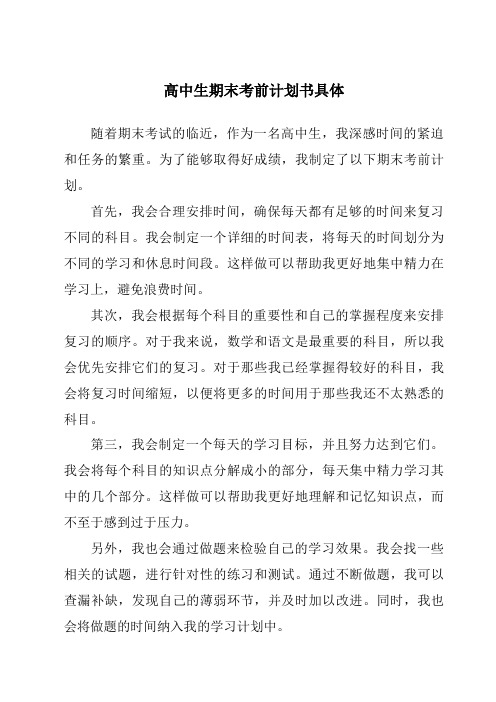 高中生期末考前计划书具体

随着期末考试的临近，作为一名高中生，我深感时间的紧迫和任务的繁重。为了能够取得好成绩，我制定了以下期末考前计划。

首先，我会合理安排时间，确保每天都有足够的时间来复习不同的科目。我会制定一个详细的时间表，将每天的时间划分为不同的学习和休息时间段。这样做可以帮助我更好地集中精力在学习上，避免浪费时间。

其次，我会根据每个科目的重要性和自己的掌握程度来安排复习的顺序。对于我来说，数学和语文是最重要的科目，所以我会优先安排它们的复习。对于那些我已经掌握得较好的科目，我会将复习时间缩短，以便将更多的时间用于那些我还不太熟悉的科目。

第三，我会制定一个每天的学习目标，并且努力达到它们。我会将每个科目的知识点分解成小的部分，每天集中精力学习其中的几个部分。这样做可以帮助我更好地理解和记忆知识点，而不至于感到过于压力。

另外，我也会通过做题来检验自己的学习效果。我会找一些相关的试题，进行针对性的练习和测试。通过不断做题，我可以查漏补缺，发现自己的薄弱环节，并及时加以改进。同时，我也会将做题的时间纳入我的学习计划中。